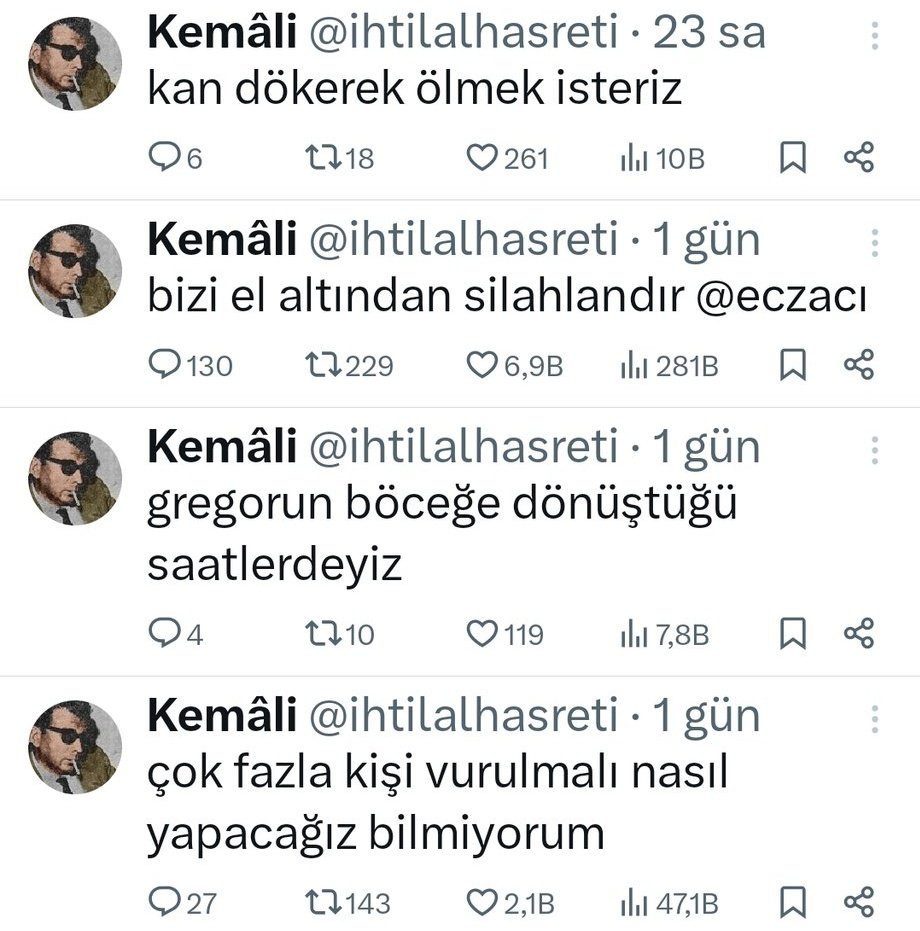 Kemâli @ihtilalhasreti · 23 sa
kan dökerek ölmek isteriz

6 18 261 10B

Kemâli @ihtilalhasreti · 1 gün
bizi el altından silahlandır @eczacı

130 229 6,9B 281B

Kemâli @ihtilalhasreti · 1 gün
gregorun böceğe dönüştüğü saatlerdeyiz

4 10 119 7,8B

Kemâli @ihtilalhasreti · 1 gün
çok fazla kişi vurulmalı nasıl yapacağız bilmiyorum

27 143 2,1B 47,1B